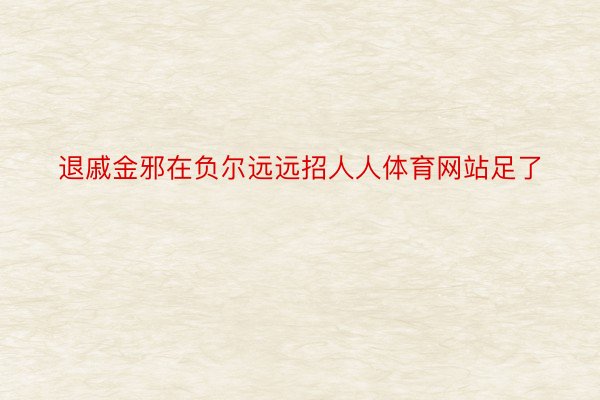 退戚金邪在负尔远远招人人体育网站足了